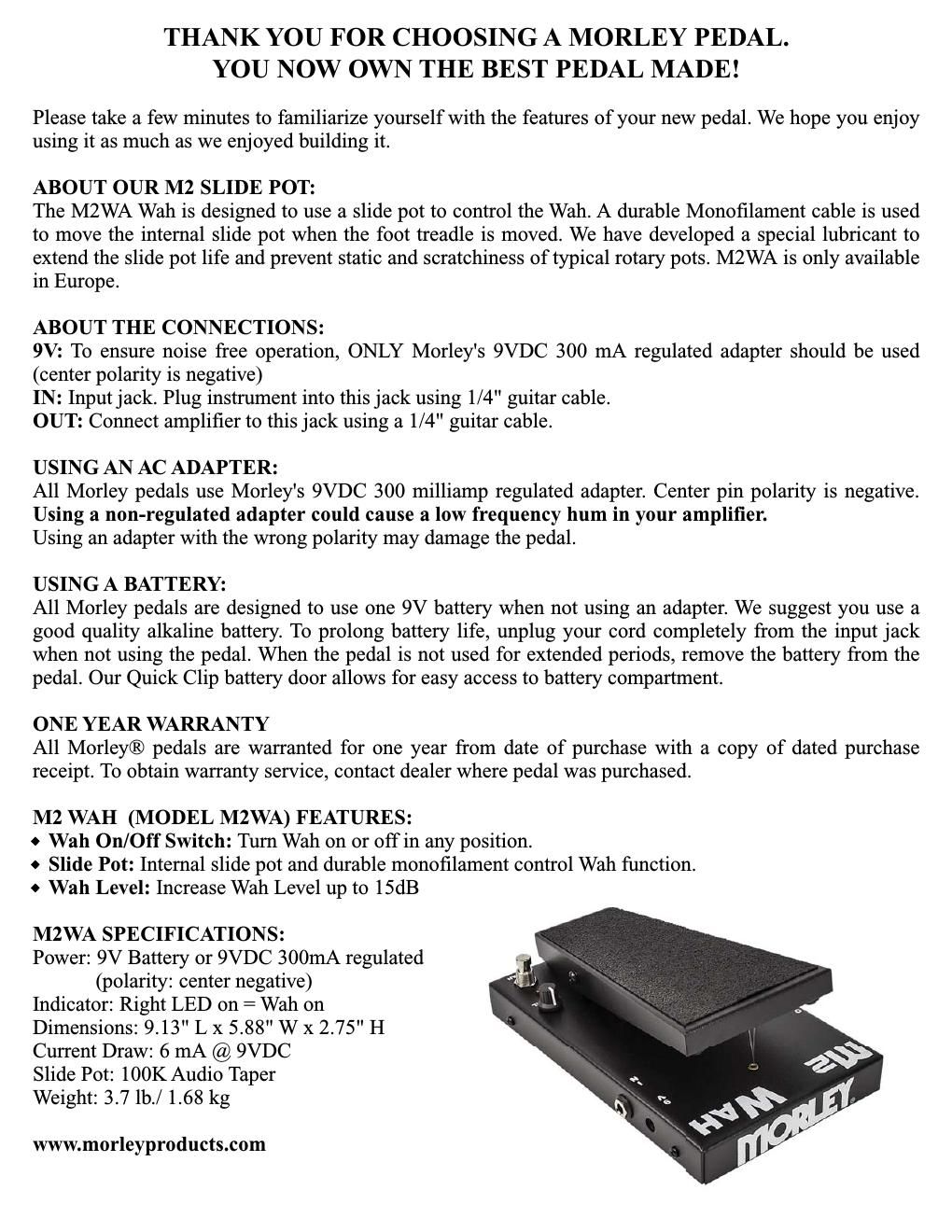 THANK YOU FOR CHOOSING A MORLEY PEDAL.
YOU NOW OWN THE BEST PEDAL MADE!

Please take a few minutes to familiarize yourself with the features of your new pedal. We hope you enjoy using it as much as we enjoyed building it.

ABOUT OUR M2 SLIDE POT:
The M2WA Wah is designed to use a slide pot to control the Wah. A durable Monofilament cable is used to move the internal slide pot when the foot treadle is moved. We have developed a special lubricant to extend the slide pot life and prevent static and scratchiness of typical rotary pots. M2WA is only available in Europe.

ABOUT THE CONNECTIONS:
9V: To ensure noise free operation, ONLY Morley's 9VDC 300 mA regulated adapter should be used (center polarity is negative)
IN: Input jack. Plug instrument into this jack using 1/4" guitar cable.
OUT: Connect amplifier to this jack using a 1/4" guitar cable.

USING AN AC ADAPTER:
All Morley pedals use Morley's 9VDC 300 milliamp regulated adapter. Center pin polarity is negative. Using a non-regulated adapter could cause a low frequency hum in your amplifier.
Using an adapter with the wrong polarity may damage the pedal.

USING A BATTERY:
All Morley pedals are designed to use one 9V battery when not using an adapter. We suggest you use a good quality alkaline battery. To prolong battery life, unplug your cord completely from the input jack when not using the pedal. When the pedal is not used for extended periods, remove the battery from the pedal. Our Quick Clip battery door allows for easy access to battery compartment.

ONE YEAR WARRANTY
All Morley® pedals are warranted for one year from date of purchase with a copy of dated purchase receipt. To obtain warranty service, contact dealer where pedal was purchased.

M2 WAH (MODEL M2WA) FEATURES:
◆ Wah On/Off Switch: Turn Wah on or off in any position.
◆ Slide Pot: Internal slide pot and durable monofilament control Wah function.
◆ Wah Level: Increase Wah Level up to 15dB

M2WA SPECIFICATIONS:
Power: 9V Battery or 9VDC 300mA regulated
(polarity: center negative)
Indicator: Right LED on = Wah on
Dimensions: 9.13" L x 5.88" W x 2.75" H
Current Draw: 6 mA @ 9VDC
Slide Pot: 100K Audio Taper
Weight: 3.7 lb./ 1.68 kg

www.morleyproducts.com

M2
WAH
MORLEY